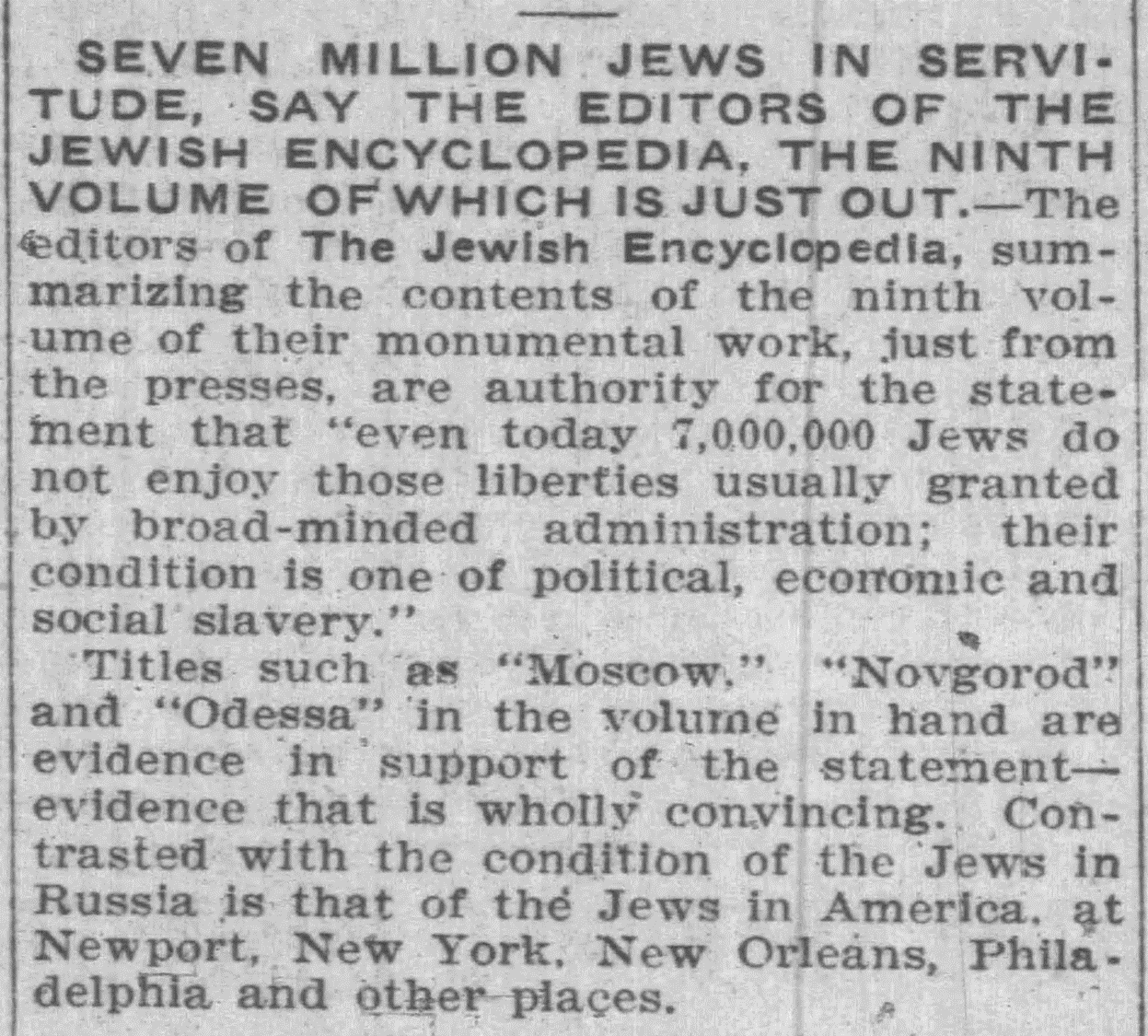 SEVEN MILLION JEWS IN SERVITUDE, SAY THE EDITORS OF THE JEWISH ENCYCLOPEDIA, THE NINTH VOLUME OF WHICH IS JUST OUT.—The editors of The Jewish Encyclopedia, summarizing the contents of the ninth volume of their monumental work, just from the presses, are authority for the statement that "even today 7,000,000 Jews do not enjoy those liberties usually granted by broad-minded administration; their condition is one of political, economic and social slavery."

Titles such as "Moscow," "Novgorod" and "Odessa" in the volume in hand are evidence in support of the statement—evidence that is wholly convincing. Contrasted with the condition of the Jews in Russia is that of the Jews in America, at Newport, New York, New Orleans, Philadelphia and other places.